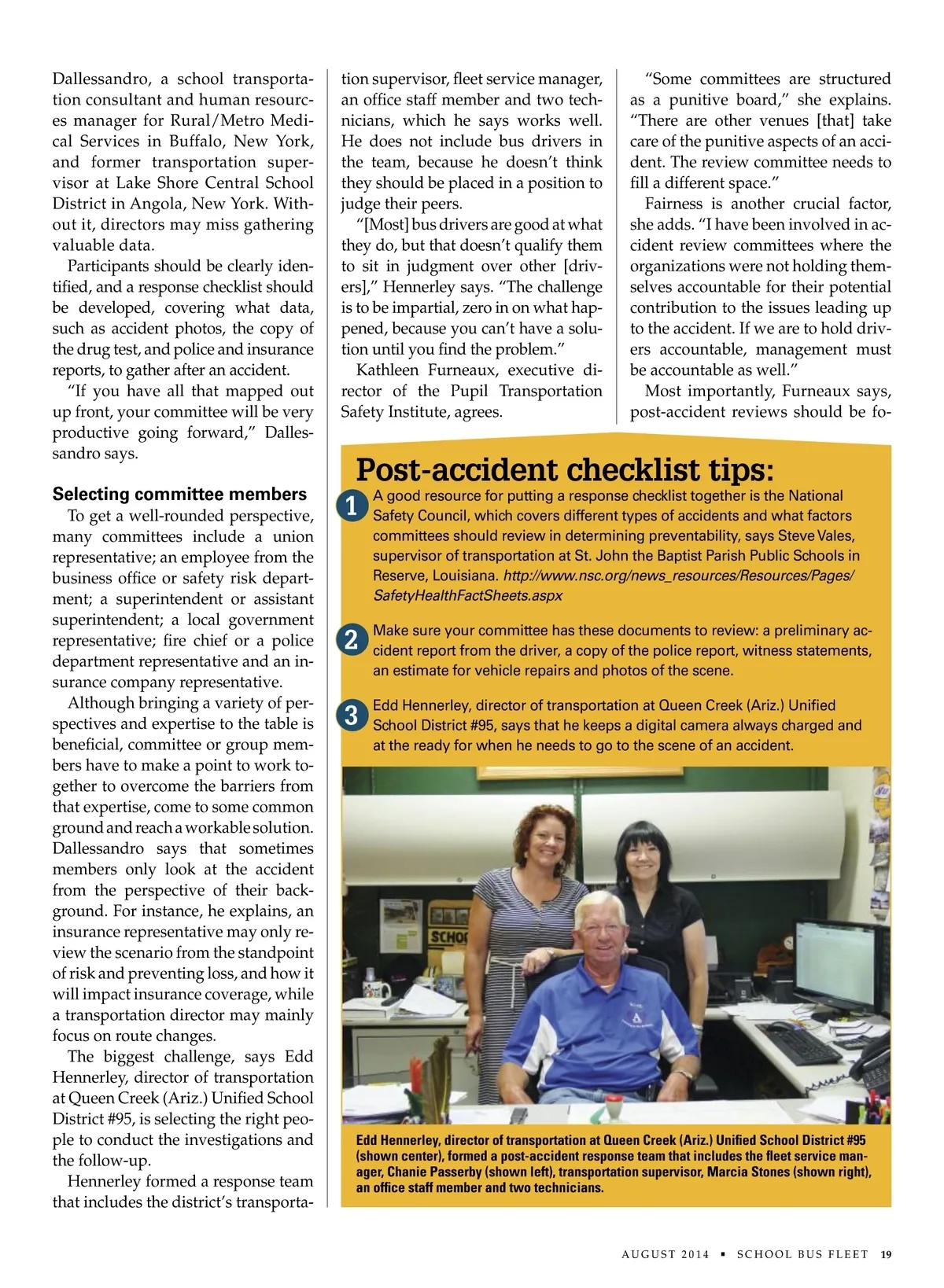 Dallessandro, a school transportation consultant and human resources manager for Rural/Metro Medical Services in Buffalo, New York, and former transportation supervisor at Lake Shore Central School District in Angola, New York. Without it, directors may miss gathering valuable data.

Participants should be clearly identified, and a response checklist should be developed, covering what data, such as accident photos, the copy of the drug test, and police and insurance reports, to gather after an accident.

"If you have all that mapped out up front, your committee will be very productive going forward," Dallessandro says.

Selecting committee members

To get a well-rounded perspective, many committees include a union representative; an employee from the business office or safety risk department; a superintendent or assistant superintendent; a local government representative; fire chief or a police department representative and an insurance company representative.

Although bringing a variety of perspectives and expertise to the table is beneficial, committee or group members have to make a point to work together to overcome the barriers from that expertise, come to some common ground and reach a workable solution. Dallessandro says that sometimes members only look at the accident from the perspective of their background. For instance, he explains, an insurance representative may only review the scenario from the standpoint of risk and preventing loss, and how it will impact insurance coverage, while a transportation director may mainly focus on route changes.

The biggest challenge, says Edd Hennerley, director of transportation at Queen Creek (Ariz.) Unified School District #95, is selecting the right people to conduct the investigations and the follow-up.

Hennerley formed a response team that includes the district's transportation supervisor, fleet service manager, an office staff member and two technicians, which he says works well. He does not include bus drivers in the team, because he doesn't think they should be placed in a position to judge their peers.

"[Most] bus drivers are good at what they do, but that doesn't qualify them to sit in judgment over other [drivers]," Hennerley says. "The challenge is to be impartial, zero in on what happened, because you can't have a solution until you find the problem."

Kathleen Furneaux, executive director of the Pupil Transportation Safety Institute, agrees.

"Some committees are structured as a punitive board," she explains. "There are other venues [that] take care of the punitive aspects of an accident. The review committee needs to fill a different space."

Fairness is another crucial factor, she adds. "I have been involved in accident review committees where the organizations were not holding themselves accountable for their potential contribution to the issues leading up to the accident. If we are to hold drivers accountable, management must be accountable as well."

Most importantly, Furneaux says, post-accident reviews should be fo-

Post-accident checklist tips:

1 A good resource for putting a response checklist together is the National Safety Council, which covers different types of accidents and what factors committees should review in determining preventability, says Steve Vales, supervisor of transportation at St. John the Baptist Parish Public Schools in Reserve, Louisiana. http://www.nsc.org/news_resources/Resources/Pages/SafetyHealthFactSheets.aspx

2 Make sure your committee has these documents to review: a preliminary accident report from the driver, a copy of the police report, witness statements, an estimate for vehicle repairs and photos of the scene.

3 Edd Hennerley, director of transportation at Queen Creek (Ariz.) Unified School District #95, says that he keeps a digital camera always charged and at the ready for when he needs to go to the scene of an accident.

SCHO

Edd Hennerley, director of transportation at Queen Creek (Ariz.) Unified School District #95 (shown center), formed a post-accident response team that includes the fleet service manager, Chanie Passerby (shown left), transportation supervisor, Marcia Stones (shown right), an office staff member and two technicians.

AUGUST 2014 ▪ SCHOOL BUS FLEET 19